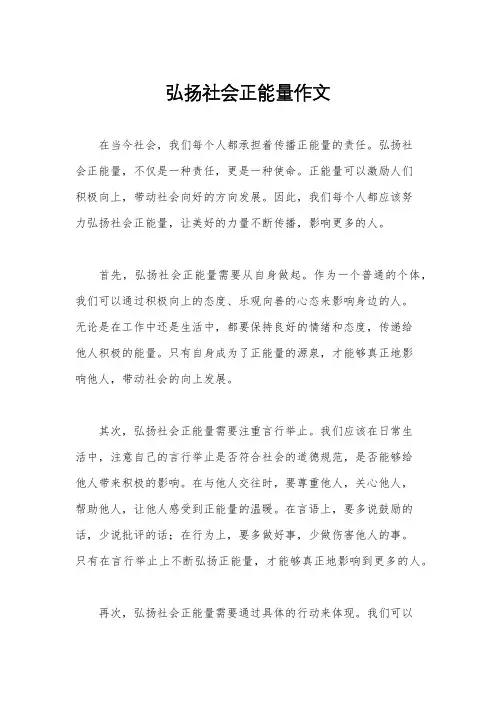 弘扬社会正能量作文

在当今社会，我们每个人都承担着传播正能量的责任。弘扬社会正能量，不仅是一种责任，更是一种使命。正能量可以激励人们积极向上，带动社会向好的方向发展。因此，我们每个人都应该努力弘扬社会正能量，让美好的力量不断传播，影响更多的人。

首先，弘扬社会正能量需要从自身做起。作为一个普通的个体，我们可以通过积极向上的态度、乐观向善的心态来影响身边的人。无论是在工作中还是生活中，都要保持良好的情绪和态度，传递给他人积极的能量。只有自身成为了正能量的源泉，才能够真正地影响他人，带动社会的向上发展。

其次，弘扬社会正能量需要注重言行举止。我们应该在日常生活中，注意自己的言行举止是否符合社会的道德规范，是否能够给他人带来积极的影响。在与他人交往时，要尊重他人，关心他人，帮助他人，让他人感受到正能量的温暖。在言语上，要多说鼓励的话，少说批评的话；在行为上，要多做好事，少做伤害他人的事。只有在言行举止上不断弘扬正能量，才能够真正地影响到更多的人。

再次，弘扬社会正能量需要通过具体的行动来体现。我们可以